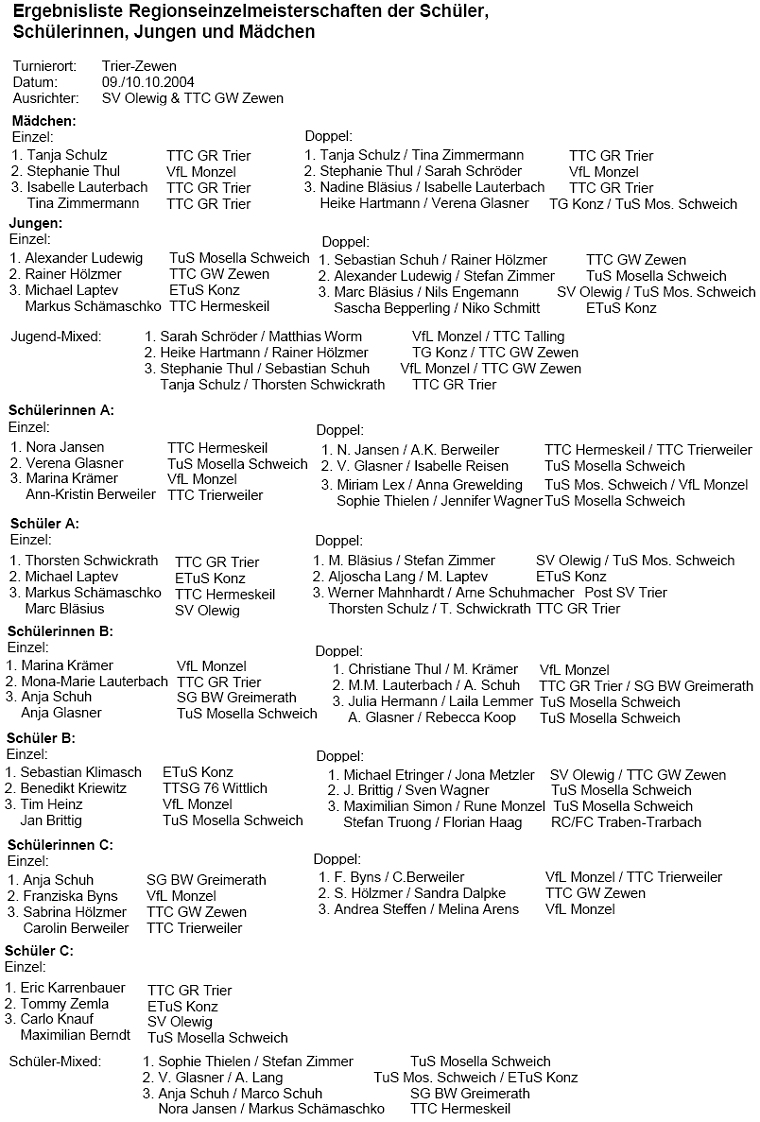 Ergebnisliste Regionseinzelmeisterschaften der Schüler, Schülerinnen, Jungen und Mädchen

Turnierort: Trier-Zewen
Datum: 09./10.10.2004
Ausrichter: SV Olewig & TTC GW Zewen

Mädchen:
Einzel:
1. Tanja Schulz TTC GR Trier
2. Stephanie Thul VfL Monzel
3. Isabelle Lauterbach TTC GR Trier
Tina Zimmermann TTC GR Trier

Doppel:
1. Tanja Schulz / Tina Zimmermann TTC GR Trier
2. Stephanie Thul / Sarah Schröder VfL Monzel
3. Nadine Bläsius / Isabelle Lauterbach TTC GR Trier
Heike Hartmann / Verena Glasner TG Konz / TuS Mos. Schweich

Jungen:
Einzel:
1. Alexander Ludewig TuS Mosella Schweich
2. Rainer Hölzmer TTC GW Zewen
3. Michael Laptev ETuS Konz
Markus Schämaschko TTC Hermeskeil

Doppel:
1. Sebastian Schuh / Rainer Hölzmer TTC GW Zewen
2. Alexander Ludewig / Stefan Zimmer TuS Mosella Schweich
3. Marc Bläsius / Nils Engemann SV Olewig / TuS Mos. Schweich
Sascha Bepperling / Niko Schmitt ETuS Konz

Jugend-Mixed:
1. Sarah Schröder / Matthias Worm VfL Monzel / TTC Talling
2. Heike Hartmann / Rainer Hölzmer TG Konz / TTC GW Zewen
3. Stephanie Thul / Sebastian Schuh VfL Monzel / TTC GW Zewen
Tanja Schulz / Thorsten Schwickrath TTC GR Trier

Schülerinnen A:
Einzel:
1. Nora Jansen TTC Hermeskeil
2. Verena Glasner TuS Mosella Schweich
3. Marina Krämer VfL Monzel
Ann-Kristin Berweiler TTC Trierweiler

Doppel:
1. N. Jansen / A.K. Berweiler TTC Hermeskeil / TTC Trierweiler
2. V. Glasner / Isabelle Reisen TuS Mosella Schweich
3. Miriam Lex / Anna Grewelding TuS Mos. Schweich / VfL Monzel
Sophie Thielen / Jennifer Wagner TuS Mosella Schweich

Schüler A:
Einzel:
1. Thorsten Schwickrath TTC GR Trier
2. Michael Laptev ETuS Konz
3. Markus Schämaschko TTC Hermeskeil
Marc Bläsius SV Olewig

Doppel:
1. M. Bläsius / Stefan Zimmer SV Olewig / TuS Mos. Schweich
2. Aljoscha Lang / M. Laptev ETuS Konz
3. Werner Mahnhardt / Arne Schuhmacher Post SV Trier
Thorsten Schulz / T. Schwickrath TTC GR Trier

Schülerinnen B:
Einzel:
1. Marina Krämer VfL Monzel
2. Mona-Marie Lauterbach TTC GR Trier
3. Anja Schuh SG BW Greimerath
Anja Glasner TuS Mosella Schweich

Doppel:
1. Christiane Thul / M. Krämer VfL Monzel
2. M.M. Lauterbach / A. Schuh TTC GR Trier / SG BW Greimerath
3. Julia Hermann / Laila Lemmer TuS Mosella Schweich
A. Glasner / Rebecca Koop TuS Mosella Schweich

Schüler B:
Einzel:
1. Sebastian Klimasch ETuS Konz
2. Benedikt Kriewitz TTSG 76 Wittlich
3. Tim Heinz VfL Monzel
Jan Brittig TuS Mosella Schweich

Doppel:
1. Michael Etringer / Jona Metzler SV Olewig / TTC GW Zewen
2. J. Brittig / Sven Wagner TuS Mosella Schweich
3. Maximilian Simon / Rune Monzel TuS Mosella Schweich
Stefan Truong / Florian Haag RC/FC Traben-Trarbach

Schülerinnen C:
Einzel:
1. Anja Schuh SG BW Greimerath
2. Franziska Byns VfL Monzel
3. Sabrina Hölzmer TTC GW Zewen
Carolin Berweiler TTC Trierweiler

Doppel:
1. F. Byns / C.Berweiler VfL Monzel / TTC Trierweiler
2. S. Hölzmer / Sandra Dalpke TTC GW Zewen
3. Andrea Steffen / Melina Arens VfL Monzel

Schüler C:
Einzel:
1. Eric Karrenbauer TTC GR Trier
2. Tommy Zemla ETuS Konz
3. Carlo Knauf SV Olewig
Maximilian Berndt TuS Mosella Schweich

Schüler-Mixed:
1. Sophie Thielen / Stefan Zimmer TuS Mosella Schweich
2. V. Glasner / A. Lang TuS Mos. Schweich / ETuS Konz
3. Anja Schuh / Marco Schuh SG BW Greimerath
Nora Jansen / Markus Schämaschko TTC Hermeskeil